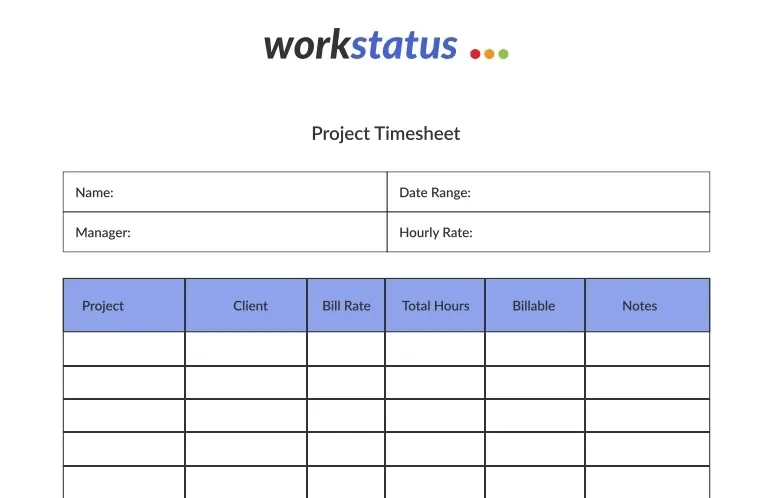 workstatus

Project Timesheet

| Name: | Date Range: |
|---|---|
| Manager: | Hourly Rate: |

| Project | Client | Bill Rate | Total Hours | Billable | Notes |
|---|---|---|---|---|---|
| | | | | | |
| | | | | | |
| | | | | | |
| | | | | | |
| | | | | | |